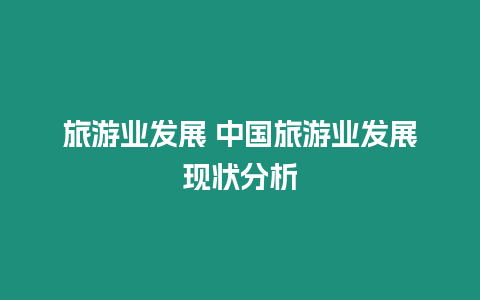 旅游业发展 中国旅游业发展现状分析